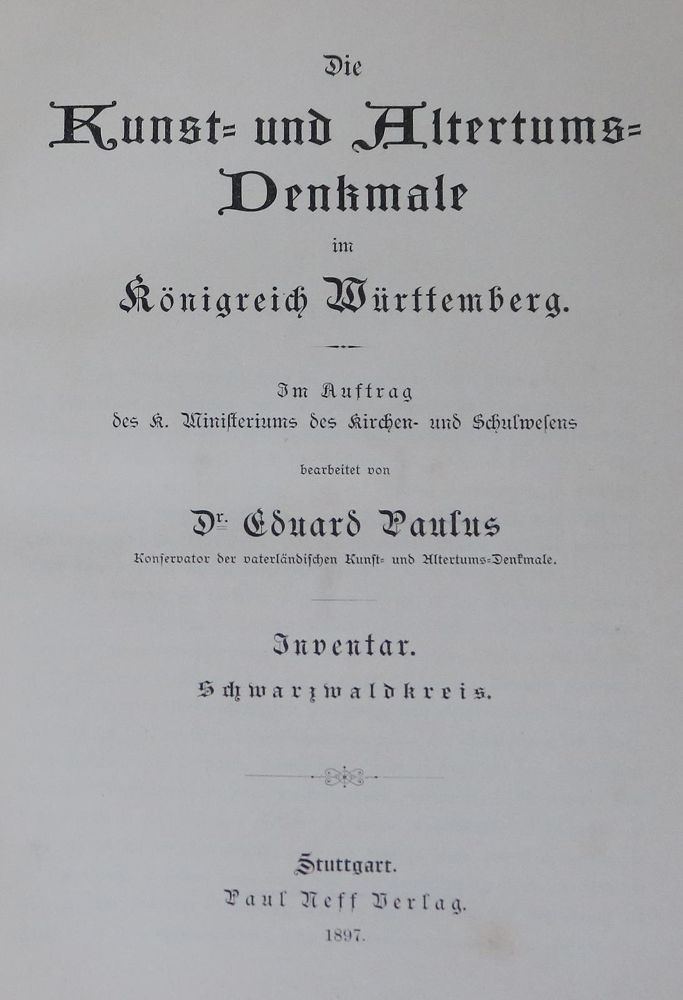 Die

Kunst- und Altertums-Denkmale

im

Königreich Württemberg.

Im Auftrag
des K. Ministeriums des Kirchen- und Schulwesens

bearbeitet von

Dr. Eduard Paulus

Konservator der vaterländischen Kunst- und Altertums-Denkmale.

Inventar.

Schwarzwaldkreis.

Stuttgart.
Paul Neff Verlag.
1897.